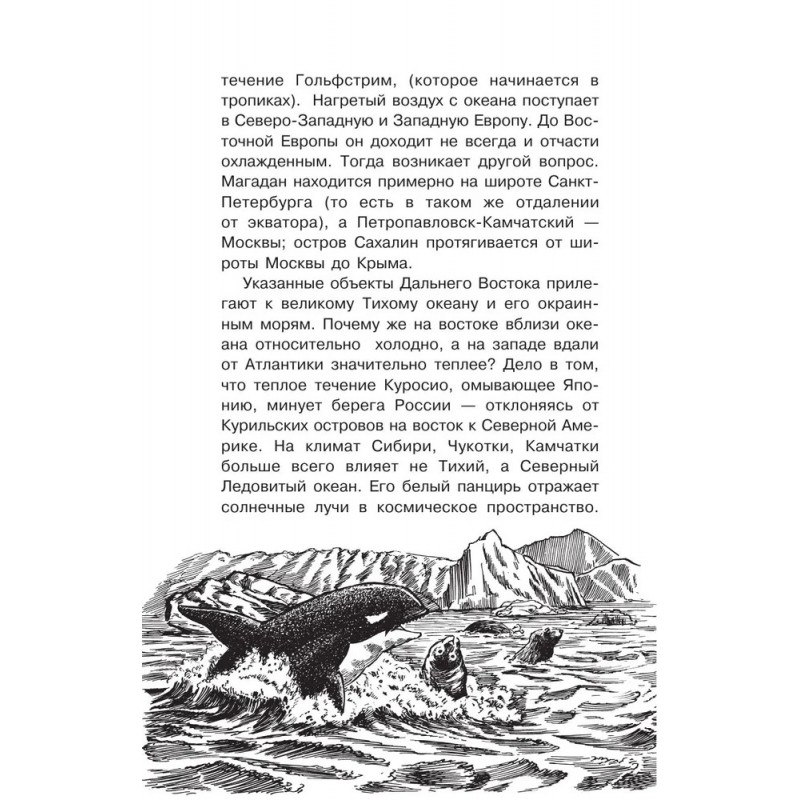 течение Гольфстрим, (которое начинается в тропиках). Нагретый воздух с океана поступает в Северо-Западную и Западную Европу. До Восточной Европы он доходит не всегда и отчасти охлажденным. Тогда возникает другой вопрос. Магадан находится примерно на широте Санкт-Петербурга (то есть в таком же отдалении от экватора), а Петропавловск-Камчатский — Москвы; остров Сахалин протягивается от широты Москвы до Крыма.

Указанные объекты Дальнего Востока прилегают к великому Тихому океану и его окраинным морям. Почему же на востоке вблизи океана относительно холодно, а на западе вдали от Атлантики значительно теплее? Дело в том, что теплое течение Куросио, омывающее Японию, минует берега России — отклоняясь от Курильских островов на восток к Северной Америке. На климат Сибири, Чукотки, Камчатки больше всего влияет не Тихий, а Северный Ледовитый океан. Его белый панцирь отражает солнечные лучи в космическое пространство.